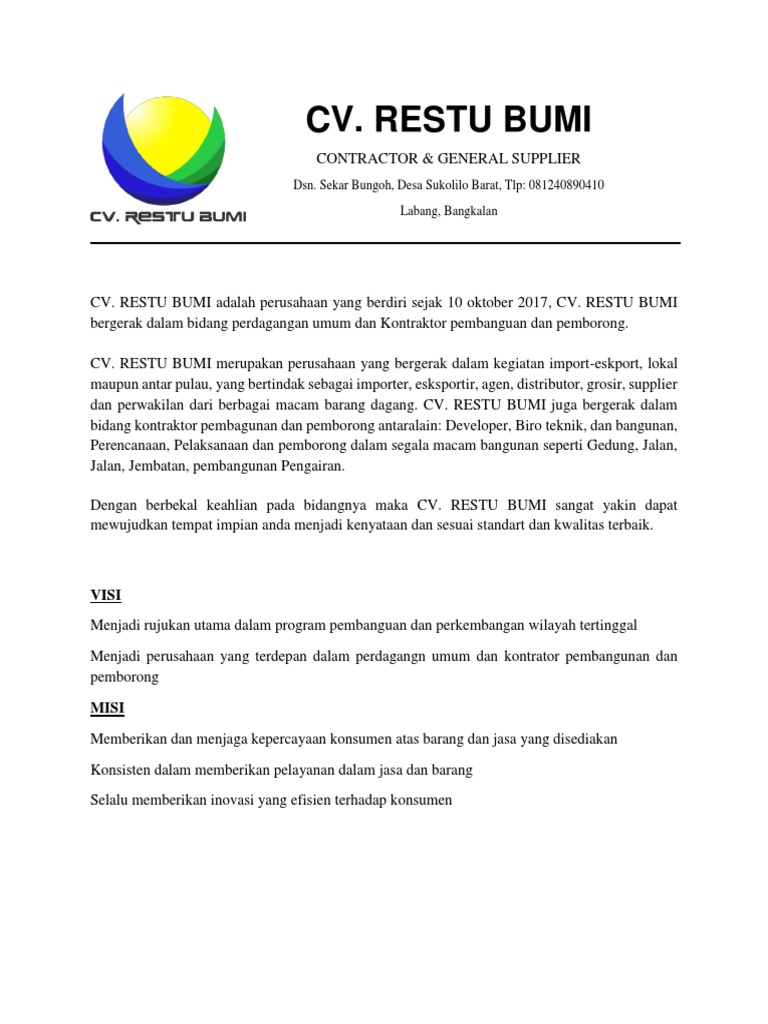 CV. RESTU BUMI

CV. RESTU BUMI

CONTRACTOR & GENERAL SUPPLIER

Dsn. Sekar Bungoh, Desa Sukolilo Barat, Tlp: 081240890410

Labang, Bangkalan

CV. RESTU BUMI adalah perusahaan yang berdiri sejak 10 oktober 2017, CV. RESTU BUMI bergerak dalam bidang perdagangan umum dan Kontraktor pembanguan dan pemborong.

CV. RESTU BUMI merupakan perusahaan yang bergerak dalam kegiatan import-eskport, lokal maupun antar pulau, yang bertindak sebagai importer, esksportir, agen, distributor, grosir, supplier dan perwakilan dari berbagai macam barang dagang. CV. RESTU BUMI juga bergerak dalam bidang kontraktor pembagunan dan pemborong antaralain: Developer, Biro teknik, dan bangunan, Perencanaan, Pelaksanaan dan pemborong dalam segala macam bangunan seperti Gedung, Jalan, Jalan, Jembatan, pembangunan Pengairan.

Dengan berbekal keahlian pada bidangnya maka CV. RESTU BUMI sangat yakin dapat mewujudkan tempat impian anda menjadi kenyataan dan sesuai standart dan kwalitas terbaik.

VISI

Menjadi rujukan utama dalam program pembanguan dan perkembangan wilayah tertinggal

Menjadi perusahaan yang terdepan dalam perdagangn umum dan kontrator pembangunan dan pemborong

MISI

Memberikan dan menjaga kepercayaan konsumen atas barang dan jasa yang disediakan

Konsisten dalam memberikan pelayanan dalam jasa dan barang

Selalu memberikan inovasi yang efisien terhadap konsumen